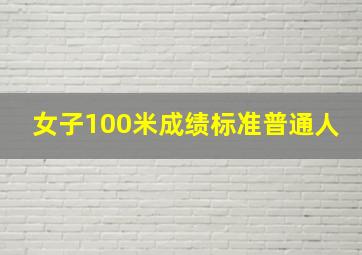 女子100米成绩标准普通人